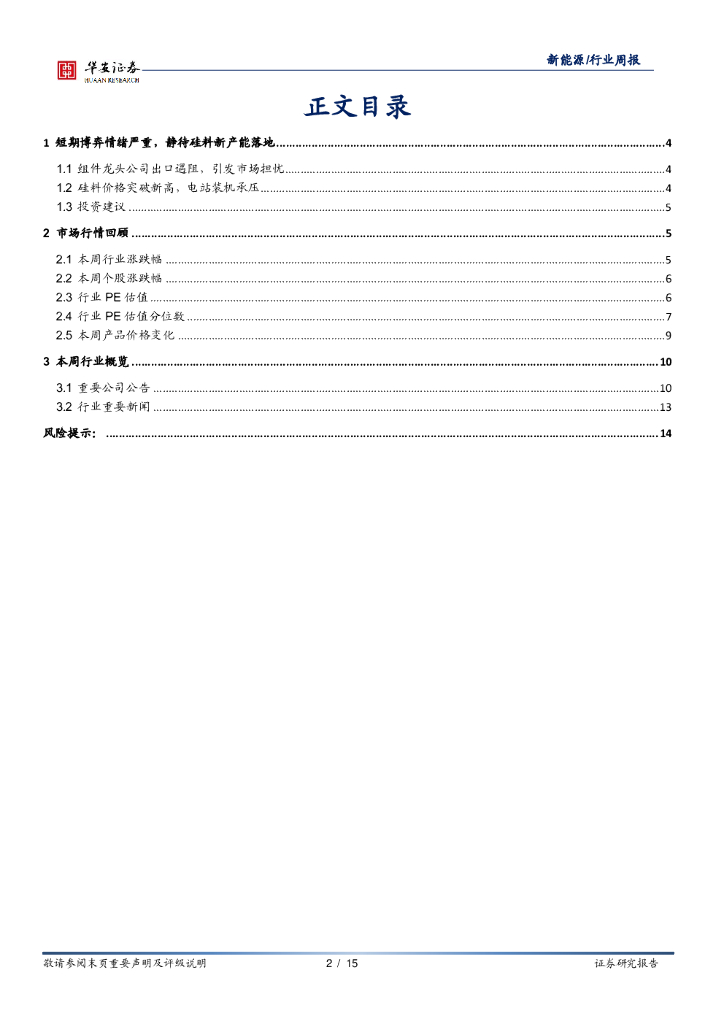 华安证券
HUAAN RESEARCH

新能源/行业周报

正文目录

1 短期博弈情绪严重，静待硅料新产能落地 ........ 4
1.1 组件龙头公司出口遇阻，引发市场担忧 ........ 4
1.2 硅料价格突破新高，电站装机承压 ........ 4
1.3 投资建议 ........ 5
2 市场行情回顾 ........ 5
2.1 本周行业涨跌幅 ........ 5
2.2 本周个股涨跌幅 ........ 6
2.3 行业 PE 估值 ........ 6
2.4 行业 PE 估值分位数 ........ 7
2.5 本周产品价格变化 ........ 9
3 本周行业概览 ........ 10
3.1 重要公司公告 ........ 10
3.2 行业重要新闻 ........ 13
风险提示： ........ 14

敬请参阅末页重要声明及评级说明 2 / 15 证券研究报告